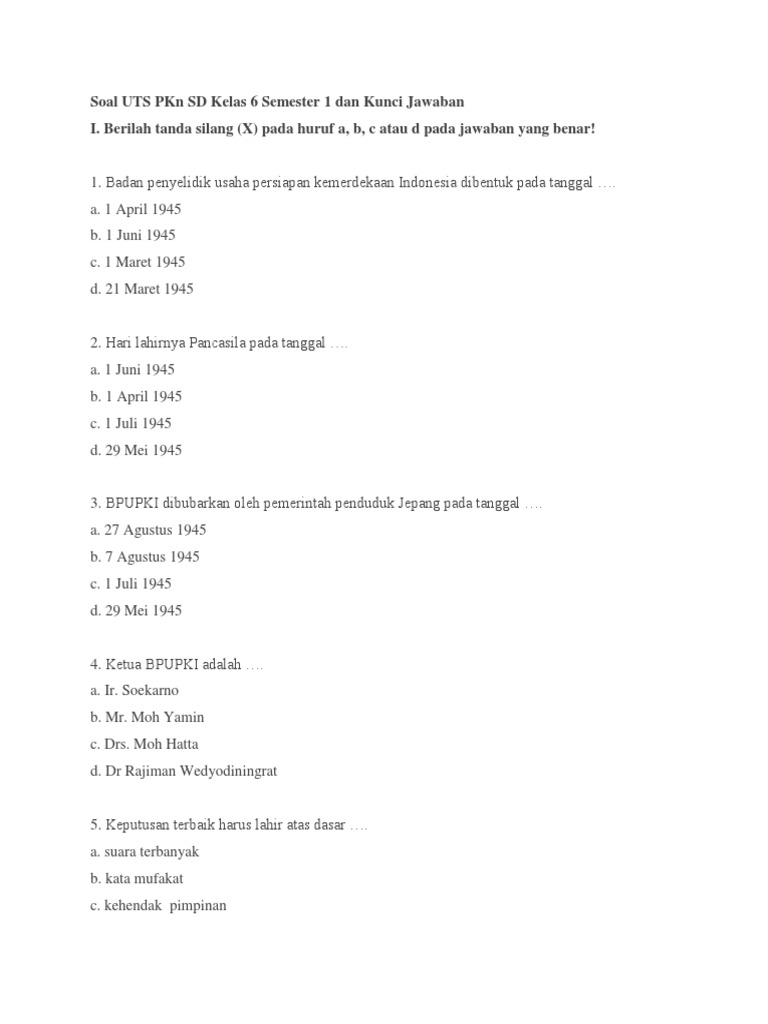 Soal UTS PKn SD Kelas 6 Semester 1 dan Kunci Jawaban
I. Berilah tanda silang (X) pada huruf a, b, c atau d pada jawaban yang benar!

1. Badan penyelidik usaha persiapan kemerdekaan Indonesia dibentuk pada tanggal ….
a. 1 April 1945
b. 1 Juni 1945
c. 1 Maret 1945
d. 21 Maret 1945

2. Hari lahirnya Pancasila pada tanggal ….
a. 1 Juni 1945
b. 1 April 1945
c. 1 Juli 1945
d. 29 Mei 1945

3. BPUPKI dibubarkan oleh pemerintah penduduk Jepang pada tanggal ….
a. 27 Agustus 1945
b. 7 Agustus 1945
c. 1 Juli 1945
d. 29 Mei 1945

4. Ketua BPUPKI adalah ….
a. Ir. Soekarno
b. Mr. Moh Yamin
c. Drs. Moh Hatta
d. Dr Rajiman Wedyodiningrat

5. Keputusan terbaik harus lahir atas dasar ….
a. suara terbanyak
b. kata mufakat
c. kehendak pimpinan